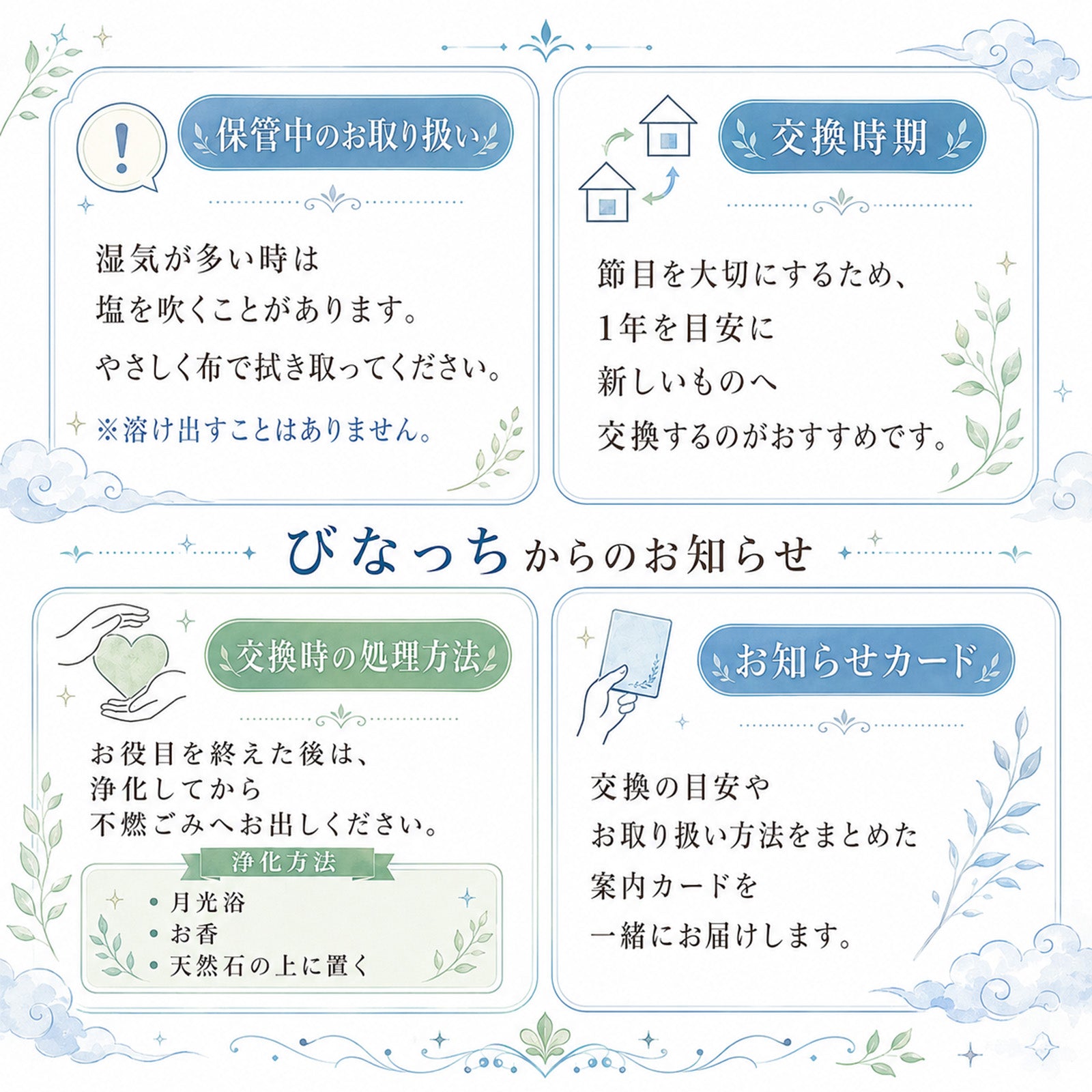 保管中のお取り扱い

湿気が多い時は
塩を吹くことがあります。
やさしく布で拭き取ってください。

※溶け出すことはありません。

交換時期

節目を大切にするため、
1年を目安に
新しいものへ
交換するのがおすすめです。

びなっちからのお知らせ

交換時の処理方法

お役目を終えた後は、
浄化してから
不燃ごみへお出しください。

浄化方法

• 月光浴
• お香
• 天然石の上に置く

お知らせカード

交換の目安や
お取り扱い方法をまとめた
案内カードを
一緒にお届けします。